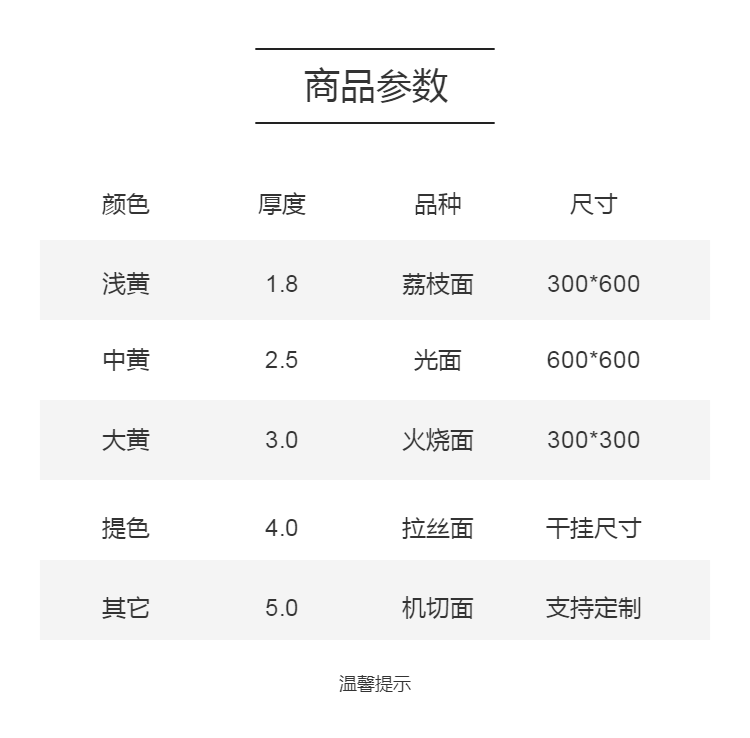 商品参数

| 颜色 | 厚度 | 品种 | 尺寸 |
|---|---|---|---|
| 浅黄 | 1.8 | 荔枝面 | 300*600 |
| 中黄 | 2.5 | 光面 | 600*600 |
| 大黄 | 3.0 | 火烧面 | 300*300 |
| 提色 | 4.0 | 拉丝面 | 干挂尺寸 |
| 其它 | 5.0 | 机切面 | 支持定制 |

温馨提示